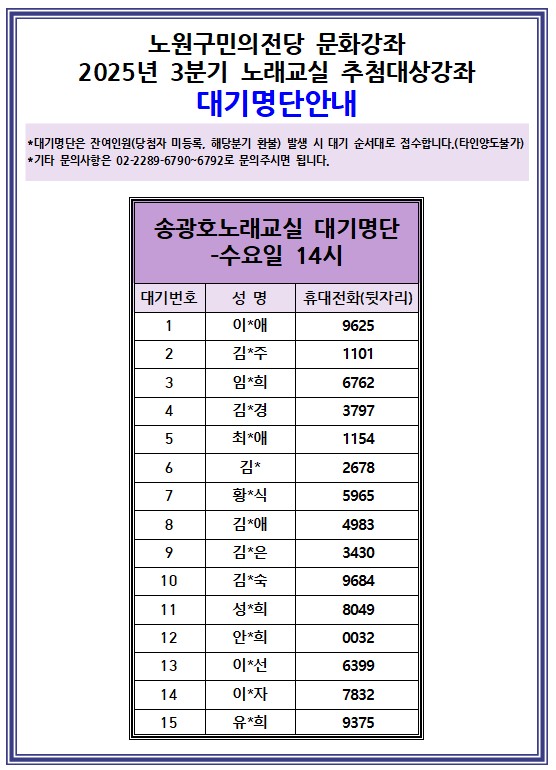 노원구민의전당 문화강좌
2025년 3분기 노래교실 추첨대상강좌
대기명단안내

*대기명단은 잔여인원(당첨자 미등록, 해당분기 환불) 발생 시 대기 순서대로 접수합니다.(타인양도불가)
*기타 문의사항은 02-2289-6790~6792로 문의주시면 됩니다.

송광호노래교실 대기명단
-수요일 14시

| 대기번호 | 성 명 | 휴대전화(뒷자리) |
|---|---|---|
| 1 | 이*애 | 9625 |
| 2 | 김*주 | 1101 |
| 3 | 임*희 | 6762 |
| 4 | 김*경 | 3797 |
| 5 | 최*애 | 1154 |
| 6 | 김* | 2678 |
| 7 | 황*식 | 5965 |
| 8 | 김*애 | 4983 |
| 9 | 김*은 | 3430 |
| 10 | 김*숙 | 9684 |
| 11 | 성*희 | 8049 |
| 12 | 안*희 | 0032 |
| 13 | 이*선 | 6399 |
| 14 | 이*자 | 7832 |
| 15 | 유*희 | 9375 |